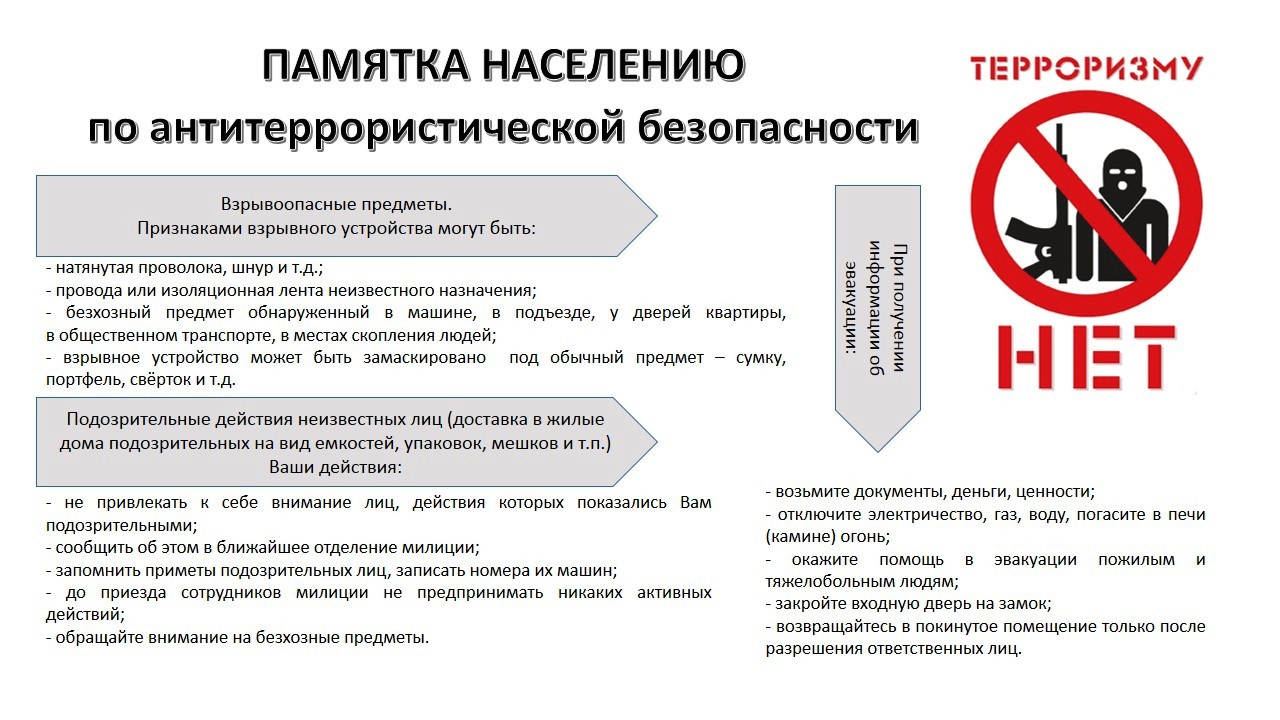 ПАМЯТКА НАСЕЛЕНИЮ
по антитеррористической безопасности

ТЕРРОРИЗМУ
НЕТ

Взрывоопасные предметы.
Признаками взрывного устройства могут быть:

- натянутая проволока, шнур и т.д.;
- провода или изоляционная лента неизвестного назначения;
- безхозный предмет обнаруженный в машине, в подъезде, у дверей квартиры, в общественном транспорте, в местах скопления людей;
- взрывное устройство может быть замаскировано под обычный предмет – сумку, портфель, свёрток и т.д.

Подозрительные действия неизвестных лиц (доставка в жилые дома подозрительных на вид емкостей, упаковок, мешков и т.п.)
Ваши действия:

- не привлекать к себе внимание лиц, действия которых показались Вам подозрительными;
- сообщить об этом в ближайшее отделение милиции;
- запомнить приметы подозрительных лиц, записать номера их машин;
- до приезда сотрудников милиции не предпринимать никаких активных действий;
- обращайте внимание на безхозные предметы.

При получении информации об эвакуации:

- возьмите документы, деньги, ценности;
- отключите электричество, газ, воду, погасите в печи (камине) огонь;
- окажите помощь в эвакуации пожилым и тяжелобольным людям;
- закройте входную дверь на замок;
- возвращайтесь в покинутое помещение только после разрешения ответственных лиц.